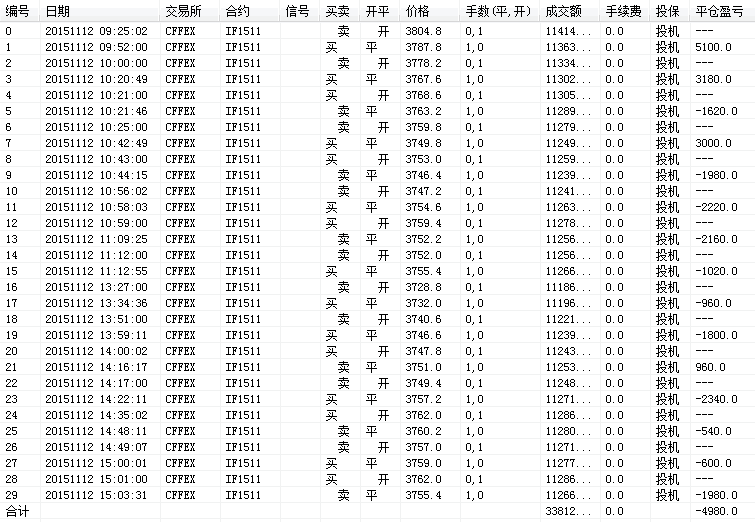 | 编号 | 日期 | 交易所 | 合约 | 信号 | 买卖 | 开平 | 价格 | 手数(平,开) | 成交额 | 手续费 | 投保 | 平仓盈亏 |
|---|---|---|---|---|---|---|---|---|---|---|---|---|
| 0 | 20151112 09:25:02 | CFFEX | IF1511 | | 卖 | 开 | 3804.8 | 0,1 | 11414... | 0.0 | 投机 | --- |
| 1 | 20151112 09:52:00 | CFFEX | IF1511 | | 买 | 平 | 3787.8 | 1,0 | 11363... | 0.0 | 投机 | 5100.0 |
| 2 | 20151112 10:00:00 | CFFEX | IF1511 | | 卖 | 开 | 3778.2 | 0,1 | 11334... | 0.0 | 投机 | --- |
| 3 | 20151112 10:20:49 | CFFEX | IF1511 | | 买 | 平 | 3767.6 | 1,0 | 11302... | 0.0 | 投机 | 3180.0 |
| 4 | 20151112 10:21:00 | CFFEX | IF1511 | | 买 | 开 | 3768.6 | 0,1 | 11305... | 0.0 | 投机 | --- |
| 5 | 20151112 10:21:46 | CFFEX | IF1511 | | 卖 | 平 | 3763.2 | 1,0 | 11289... | 0.0 | 投机 | -1620.0 |
| 6 | 20151112 10:25:00 | CFFEX | IF1511 | | 卖 | 开 | 3759.8 | 0,1 | 11279... | 0.0 | 投机 | --- |
| 7 | 20151112 10:42:49 | CFFEX | IF1511 | | 买 | 平 | 3749.8 | 1,0 | 11249... | 0.0 | 投机 | 3000.0 |
| 8 | 20151112 10:43:00 | CFFEX | IF1511 | | 买 | 开 | 3753.0 | 0,1 | 11259... | 0.0 | 投机 | --- |
| 9 | 20151112 10:44:15 | CFFEX | IF1511 | | 卖 | 平 | 3746.4 | 1,0 | 11239... | 0.0 | 投机 | -1980.0 |
| 10 | 20151112 10:56:02 | CFFEX | IF1511 | | 卖 | 开 | 3747.2 | 0,1 | 11241... | 0.0 | 投机 | --- |
| 11 | 20151112 10:58:03 | CFFEX | IF1511 | | 买 | 平 | 3754.6 | 1,0 | 11263... | 0.0 | 投机 | -2220.0 |
| 12 | 20151112 10:59:00 | CFFEX | IF1511 | | 买 | 开 | 3759.4 | 0,1 | 11278... | 0.0 | 投机 | --- |
| 13 | 20151112 11:09:25 | CFFEX | IF1511 | | 卖 | 平 | 3752.2 | 1,0 | 11256... | 0.0 | 投机 | -2160.0 |
| 14 | 20151112 11:12:00 | CFFEX | IF1511 | | 卖 | 开 | 3752.0 | 0,1 | 11256... | 0.0 | 投机 | --- |
| 15 | 20151112 11:12:55 | CFFEX | IF1511 | | 买 | 平 | 3755.4 | 1,0 | 11266... | 0.0 | 投机 | -1020.0 |
| 16 | 20151112 13:27:00 | CFFEX | IF1511 | | 卖 | 开 | 3728.8 | 0,1 | 11186... | 0.0 | 投机 | --- |
| 17 | 20151112 13:34:36 | CFFEX | IF1511 | | 买 | 平 | 3732.0 | 1,0 | 11196... | 0.0 | 投机 | -960.0 |
| 18 | 20151112 13:51:00 | CFFEX | IF1511 | | 卖 | 开 | 3740.6 | 0,1 | 11221... | 0.0 | 投机 | --- |
| 19 | 20151112 13:59:11 | CFFEX | IF1511 | | 买 | 平 | 3746.6 | 1,0 | 11239... | 0.0 | 投机 | -1800.0 |
| 20 | 20151112 14:00:02 | CFFEX | IF1511 | | 买 | 开 | 3747.8 | 0,1 | 11243... | 0.0 | 投机 | --- |
| 21 | 20151112 14:16:17 | CFFEX | IF1511 | | 卖 | 平 | 3751.0 | 1,0 | 11253... | 0.0 | 投机 | 960.0 |
| 22 | 20151112 14:17:00 | CFFEX | IF1511 | | 卖 | 开 | 3749.4 | 0,1 | 11248... | 0.0 | 投机 | --- |
| 23 | 20151112 14:22:11 | CFFEX | IF1511 | | 买 | 平 | 3757.2 | 1,0 | 11271... | 0.0 | 投机 | -2340.0 |
| 24 | 20151112 14:35:02 | CFFEX | IF1511 | | 买 | 开 | 3762.0 | 0,1 | 11286... | 0.0 | 投机 | --- |
| 25 | 20151112 14:48:11 | CFFEX | IF1511 | | 卖 | 平 | 3760.2 | 1,0 | 11280... | 0.0 | 投机 | -540.0 |
| 26 | 20151112 14:49:07 | CFFEX | IF1511 | | 卖 | 开 | 3757.0 | 0,1 | 11271... | 0.0 | 投机 | --- |
| 27 | 20151112 15:00:01 | CFFEX | IF1511 | | 买 | 平 | 3759.0 | 1,0 | 11277... | 0.0 | 投机 | -600.0 |
| 28 | 20151112 15:01:00 | CFFEX | IF1511 | | 买 | 开 | 3762.0 | 0,1 | 11286... | 0.0 | 投机 | --- |
| 29 | 20151112 15:03:31 | CFFEX | IF1511 | | 卖 | 平 | 3755.4 | 1,0 | 11266... | 0.0 | 投机 | -1980.0 |
| 合计 | | | | | | | | | 33812... | 0.0 | | -4980.0 |